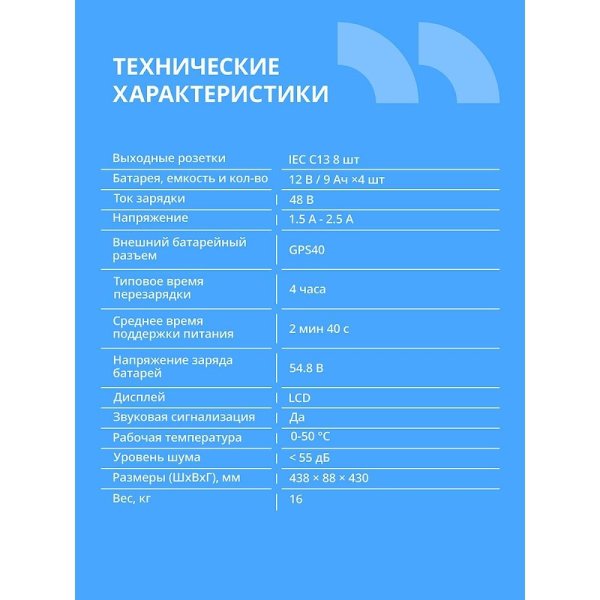 ТЕХНИЧЕСКИЕ ХАРАКТЕРИСТИКИ

| | |
|---|---|
| Выходные розетки | IEC C13 8 шт |
| Батарея, емкость и кол-во | 12 В / 9 Ач ×4 шт |
| Ток зарядки | 48 В |
| Напряжение | 1.5 А - 2.5 А |
| Внешний батарейный разъем | GPS40 |
| Типовое время перезарядки | 4 часа |
| Среднее время поддержки питания | 2 мин 40 с |
| Напряжение заряда батарей | 54.8 В |
| Дисплей | LCD |
| Звуковая сигнализация | Да |
| Рабочая температура | 0-50 °C |
| Уровень шума | < 55 дБ |
| Размеры (ШхВхГ), мм | 438 × 88 × 430 |
| Вес, кг | 16 |